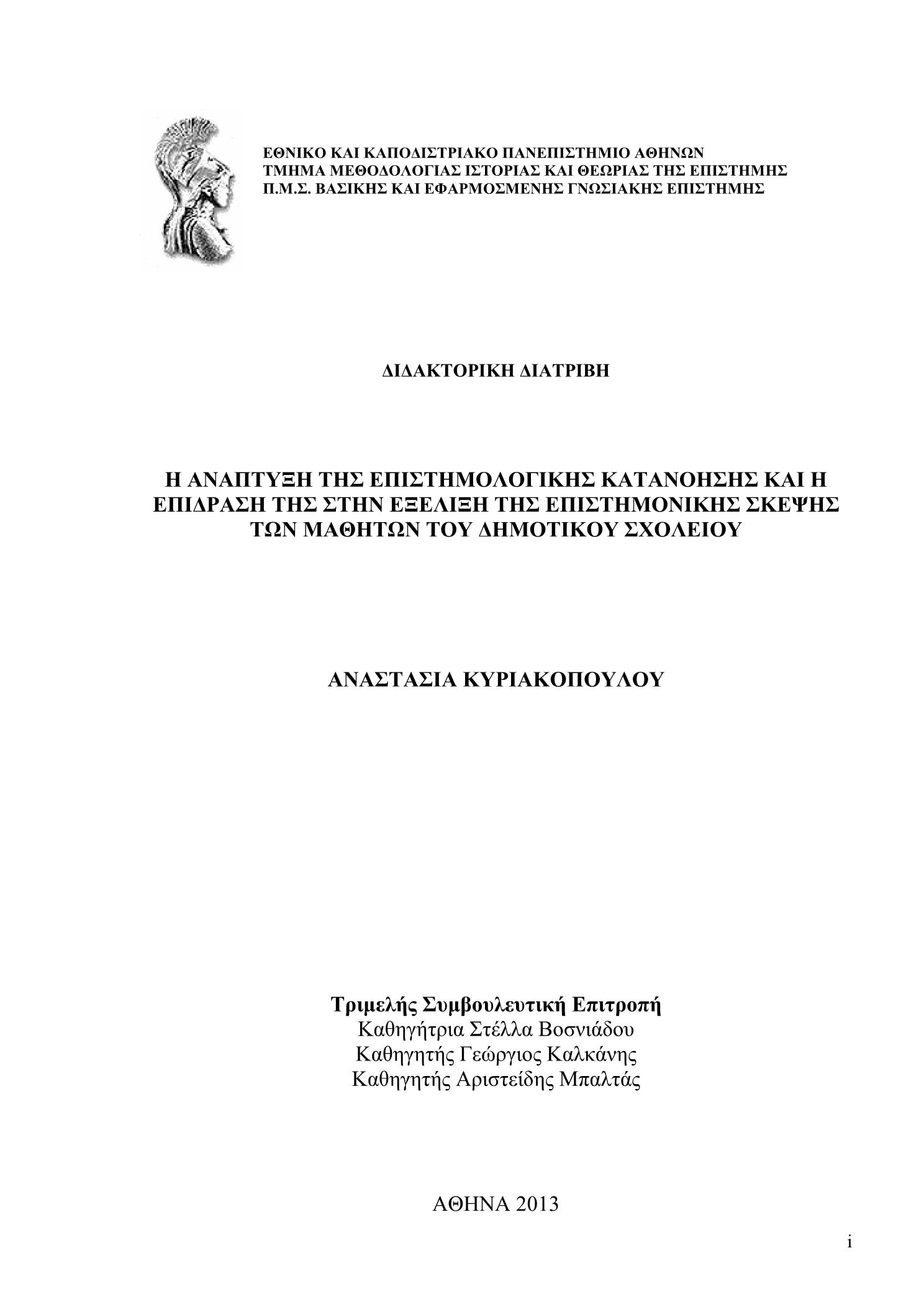 ΕΘΝΙΚΟ ΚΑΙ ΚΑΠΟΔΙΣΤΡΙΑΚΟ ΠΑΝΕΠΙΣΤΗΜΙΟ ΑΘΗΝΩΝ
ΤΜΗΜΑ ΜΕΘΟΔΟΛΟΓΙΑΣ ΙΣΤΟΡΙΑΣ ΚΑΙ ΘΕΩΡΙΑΣ ΤΗΣ ΕΠΙΣΤΗΜΗΣ
Π.Μ.Σ. ΒΑΣΙΚΗΣ ΚΑΙ ΕΦΑΡΜΟΣΜΕΝΗΣ ΓΝΩΣΙΑΚΗΣ ΕΠΙΣΤΗΜΗΣ

ΔΙΔΑΚΤΟΡΙΚΗ ΔΙΑΤΡΙΒΗ

Η ΑΝΑΠΤΥΞΗ ΤΗΣ ΕΠΙΣΤΗΜΟΛΟΓΙΚΗΣ ΚΑΤΑΝΟΗΣΗΣ ΚΑΙ Η ΕΠΙΔΡΑΣΗ ΤΗΣ ΣΤΗΝ ΕΞΕΛΙΞΗ ΤΗΣ ΕΠΙΣΤΗΜΟΝΙΚΗΣ ΣΚΕΨΗΣ ΤΩΝ ΜΑΘΗΤΩΝ ΤΟΥ ΔΗΜΟΤΙΚΟΥ ΣΧΟΛΕΙΟΥ

ΑΝΑΣΤΑΣΙΑ ΚΥΡΙΑΚΟΠΟΥΛΟΥ

Τριμελής Συμβουλευτική Επιτροπή
Καθηγήτρια Στέλλα Βοσνιάδου
Καθηγητής Γεώργιος Καλκάνης
Καθηγητής Αριστείδης Μπαλτάς

ΑΘΗΝΑ 2013

i